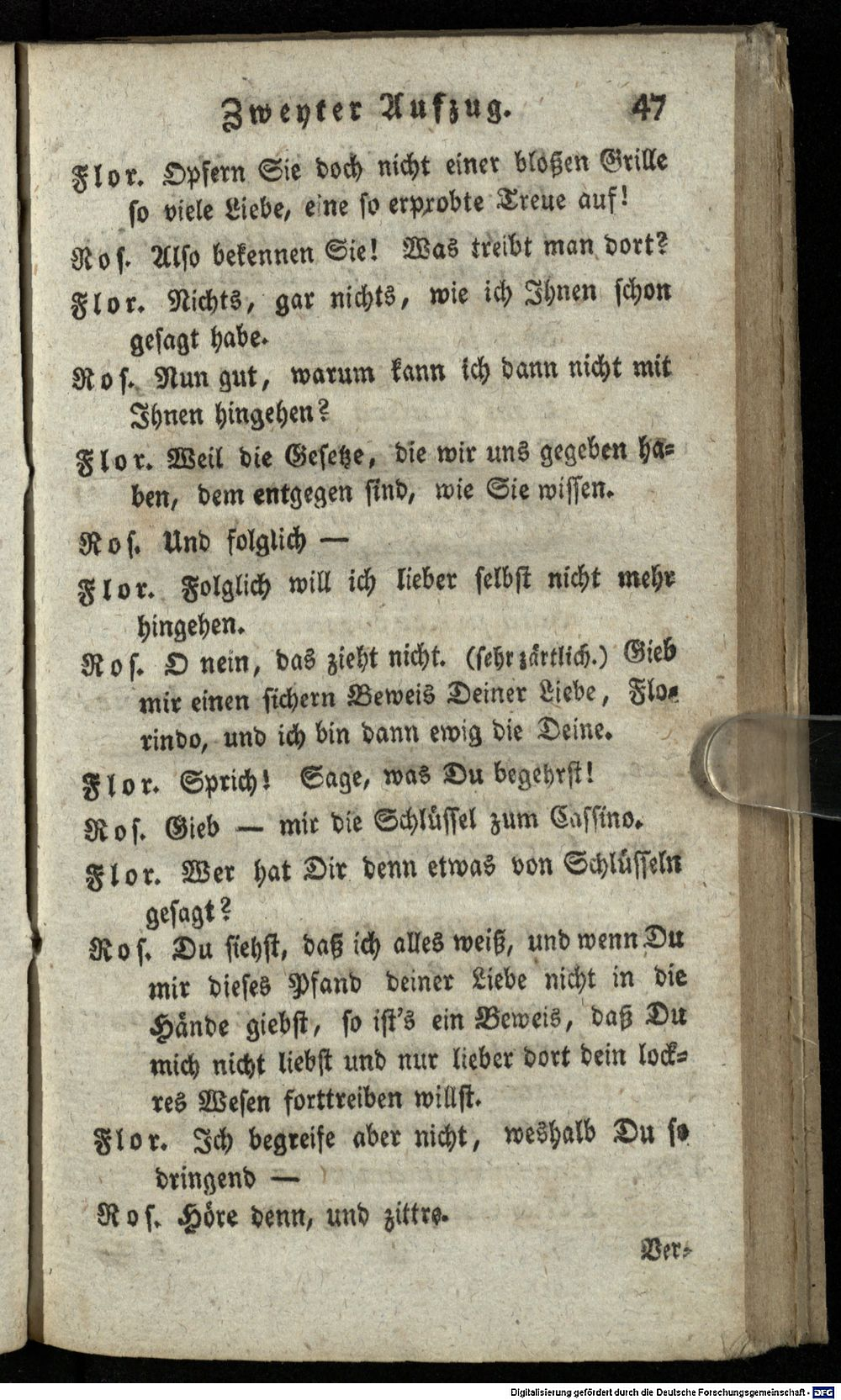 Zweyter Aufzug. 47

Flor. Opfern Sie doch nicht einer bloßen Grille so viele Liebe, eine so erprobte Treue auf!

Ros. Also bekennen Sie! Was treibt man dort?

Flor. Nichts, gar nichts, wie ich Ihnen schon gesagt habe.

Ros. Nun gut, warum kann ich dann nicht mit Ihnen hingehen?

Flor. Weil die Gesetze, die wir uns gegeben haben, dem entgegen sind, wie Sie wissen.

Ros. Und folglich —

Flor. Folglich will ich lieber selbst nicht mehr hingehen.

Ros. O nein, das zieht nicht. (sehr zärtlich.) Gieb mir einen sichern Beweis Deiner Liebe, Florindo, und ich bin dann ewig die Deine.

Flor. Sprich! Sage, was Du begehrst!

Ros. Gieb — mir die Schlüssel zum Cassino.

Flor. Wer hat Dir denn etwas von Schlüsseln gesagt?

Ros. Du siehst, daß ich alles weiß, und wenn Du mir dieses Pfand deiner Liebe nicht in die Hände giebst, so ist's ein Beweis, daß Du mich nicht liebst und nur lieber dort dein lockres Wesen forttreiben willst.

Flor. Ich begreife aber nicht, weshalb Du so dringend —

Ros. Höre denn, und zittre.

Ver-

Digitalisierung gefördert durch die Deutsche Forschungsgemeinschaft - DFG